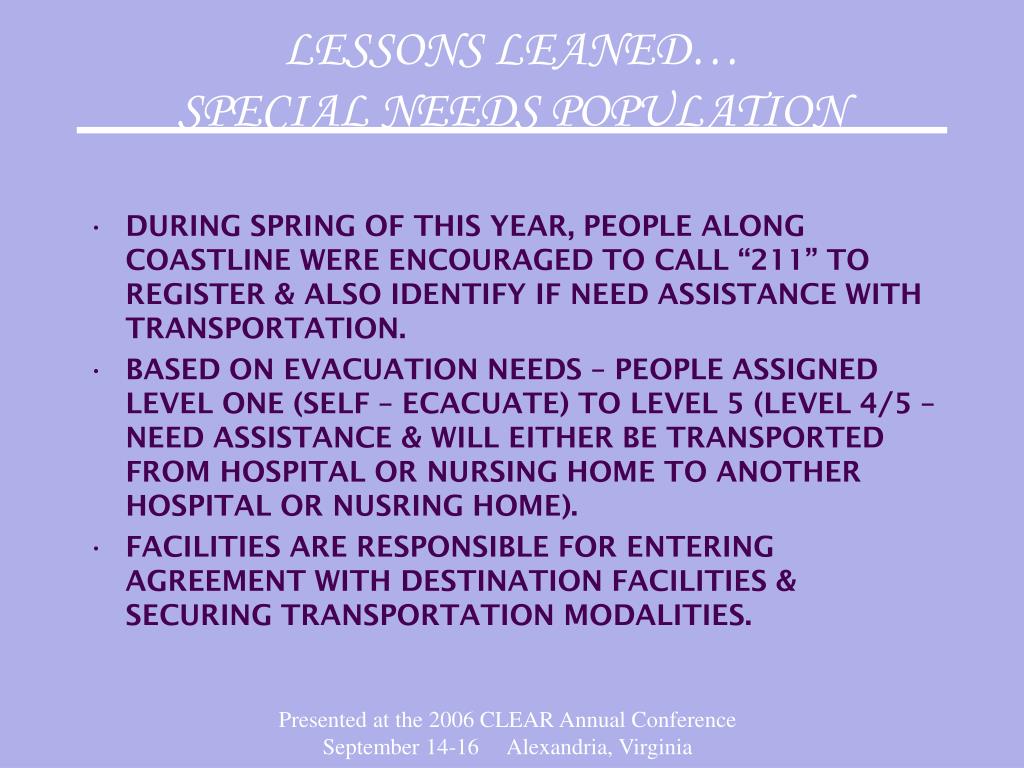 LESSONS LEANED…
SPECIAL NEEDS POPULATION

• DURING SPRING OF THIS YEAR, PEOPLE ALONG COASTLINE WERE ENCOURAGED TO CALL “211” TO REGISTER & ALSO IDENTIFY IF NEED ASSISTANCE WITH TRANSPORTATION.
• BASED ON EVACUATION NEEDS – PEOPLE ASSIGNED LEVEL ONE (SELF – ECACUATE) TO LEVEL 5 (LEVEL 4/5 – NEED ASSISTANCE & WILL EITHER BE TRANSPORTED FROM HOSPITAL OR NURSING HOME TO ANOTHER HOSPITAL OR NUSRING HOME).
• FACILITIES ARE RESPONSIBLE FOR ENTERING AGREEMENT WITH DESTINATION FACILITIES & SECURING TRANSPORTATION MODALITIES.

Presented at the 2006 CLEAR Annual Conference
September 14-16 Alexandria, Virginia